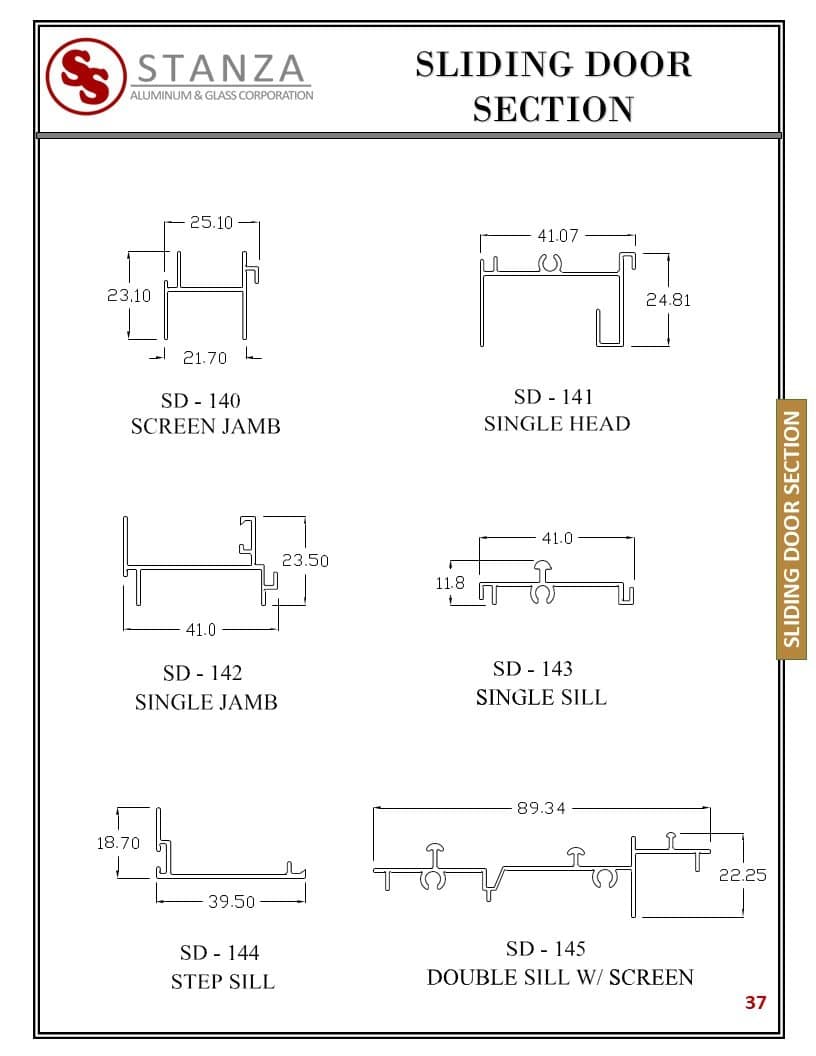 SS STANZA
ALUMINUM & GLASS CORPORATION

SLIDING DOOR SECTION

25.10
23.10
21.70

SD - 140
SCREEN JAMB

41.07
24.81

SD - 141
SINGLE HEAD

23.50
41.0

SD - 142
SINGLE JAMB

41.0
11.8

SD - 143
SINGLE SILL

18.70
39.50

SD - 144
STEP SILL

89.34
22.25

SD - 145
DOUBLE SILL W/ SCREEN

SLIDING DOOR SECTION

37